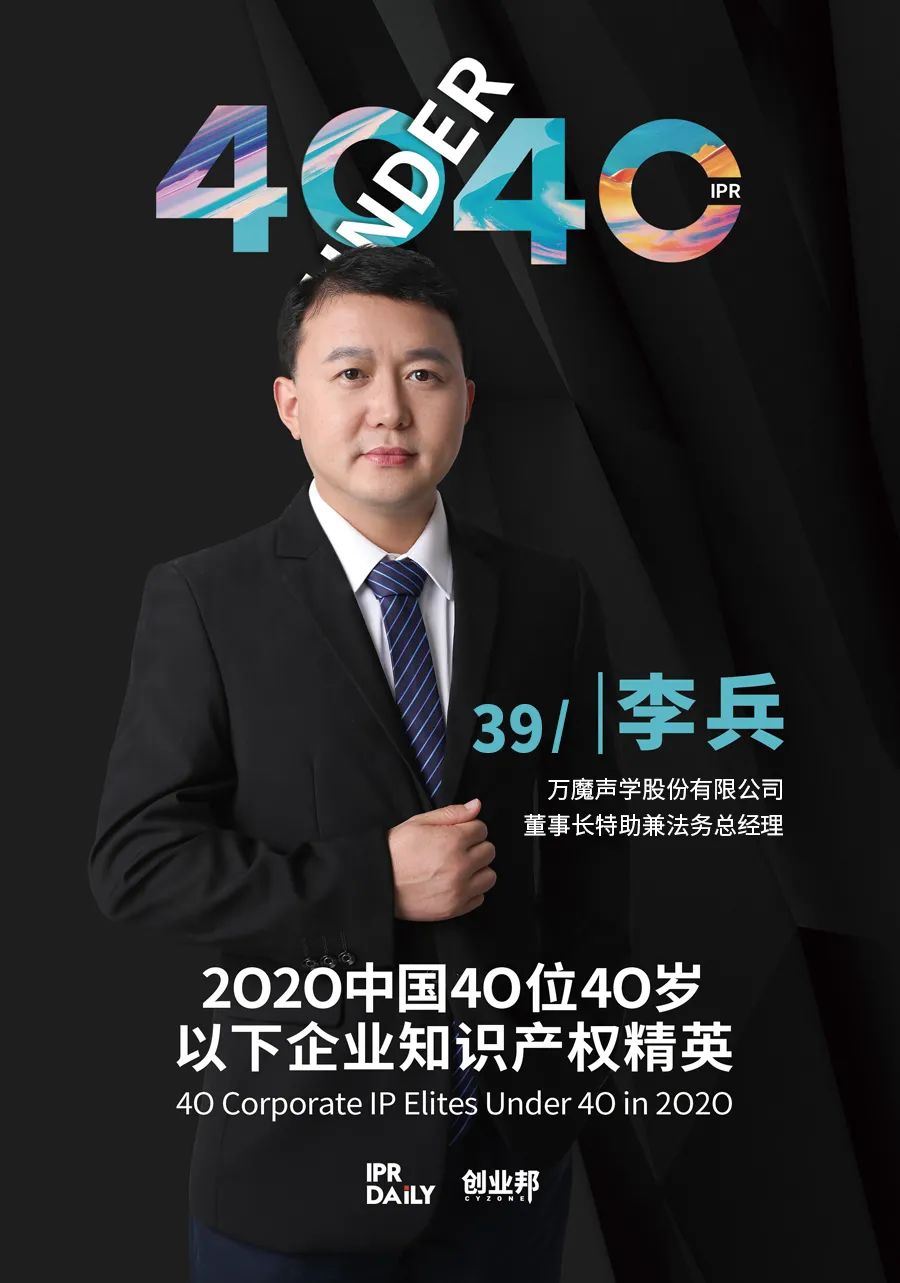 40 UNDER 40 IPR

39/ 李兵

万魔声学股份有限公司
董事长特助兼法务总经理

2020中国40位40岁以下企业知识产权精英
40 Corporate IP Elites Under 40 in 2020

IPR DAILY 创业邦 CYZONE